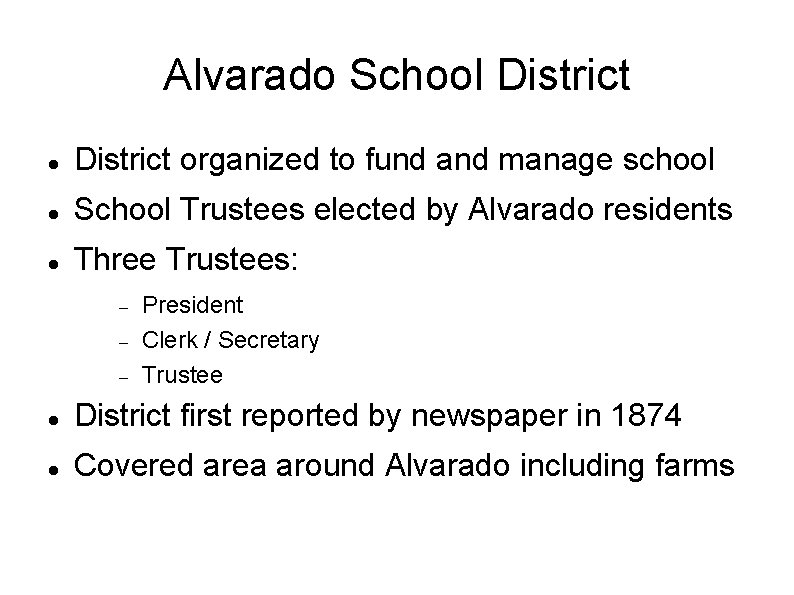 Alvarado School District

- District organized to fund and manage school
- School Trustees elected by Alvarado residents
- Three Trustees:
  - President
  - Clerk / Secretary
  - Trustee
- District first reported by newspaper in 1874
- Covered area around Alvarado including farms